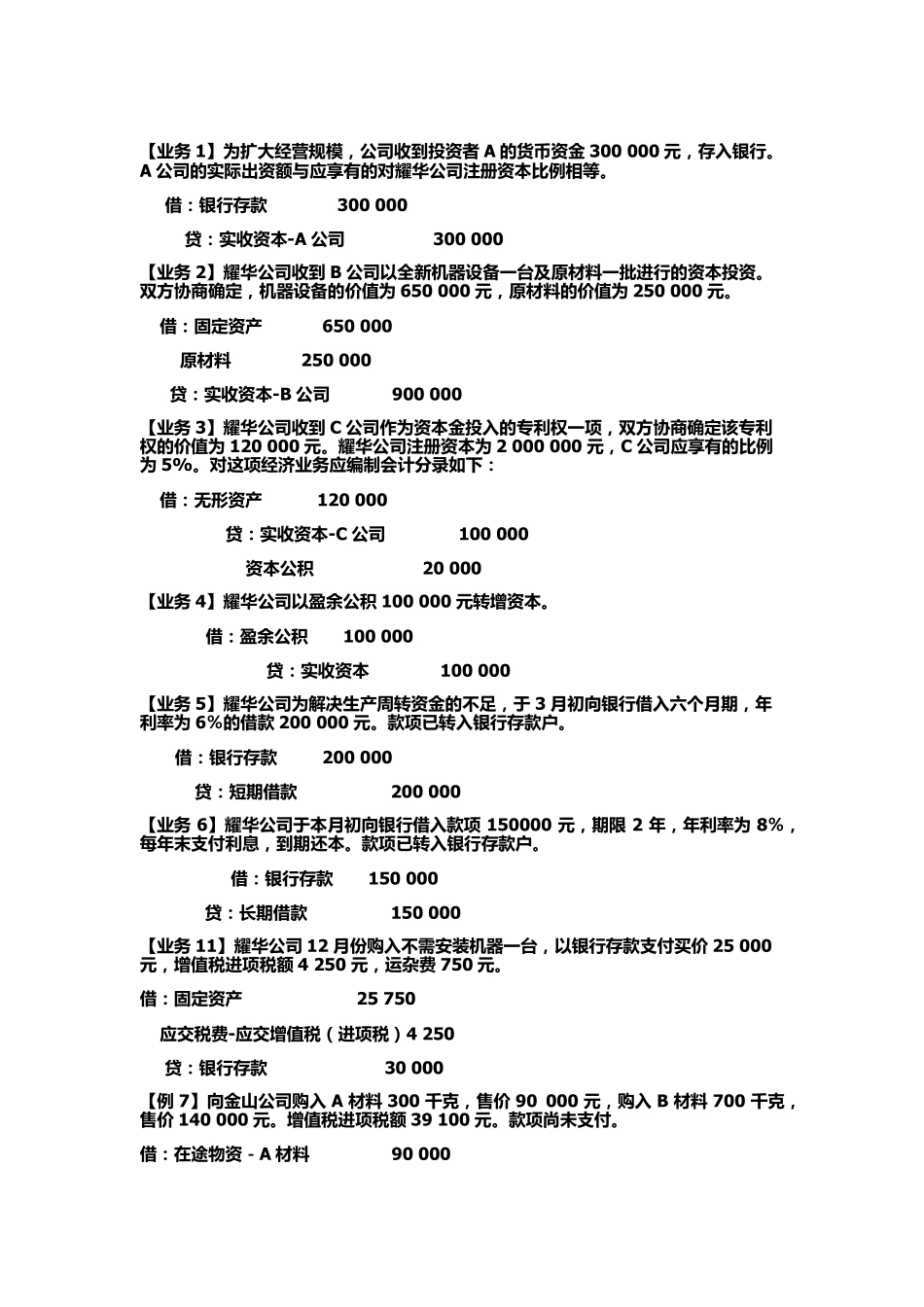 【业务 1】为扩大经营规模，公司收到投资者 A 的货币资金 300 000 元，存入银行。A 公司的实际出资额与应享有的对耀华公司注册资本比例相等。

借：银行存款　　300 000

贷：实收资本-A 公司　　300 000

【业务 2】耀华公司收到 B 公司以全新机器设备一台及原材料一批进行的资本投资。双方协商确定，机器设备的价值为 650 000 元，原材料的价值为 250 000 元。

借：固定资产　　650 000

原材料　　250 000

贷：实收资本-B 公司　　900 000

【业务 3】耀华公司收到 C 公司作为资本金投入的专利权一项，双方协商确定该专利权的价值为 120 000 元。耀华公司注册资本为 2 000 000 元，C 公司应享有的比例为 5%。对这项经济业务应编制会计分录如下：

借：无形资产　　120 000

贷：实收资本-C 公司　　100 000

资本公积　　20 000

【业务 4】耀华公司以盈余公积 100 000 元转增资本。

借：盈余公积　　100 000

贷：实收资本　　100 000

【业务 5】耀华公司为解决生产周转资金的不足，于 3 月初向银行借入六个月期，年利率为 6%的借款 200 000 元。款项已转入银行存款户。

借：银行存款　　200 000

贷：短期借款　　200 000

【业务 6】耀华公司于本月初向银行借入款项 150000 元，期限 2 年，年利率为 8%，每年末支付利息，到期还本。款项已转入银行存款户。

借：银行存款　　150 000

贷：长期借款　　150 000

【业务 11】耀华公司 12 月份购入不需安装机器一台，以银行存款支付买价 25 000 元，增值税进项税额 4 250 元，运杂费 750 元。

借：固定资产　　25 750

应交税费-应交增值税（进项税）4 250

贷：银行存款　　30 000

【例 7】向金山公司购入 A 材料 300 千克，售价 90 000 元，购入 B 材料 700 千克，售价 140 000 元。增值税进项税额 39 100 元。款项尚未支付。

借：在途物资 - A 材料　　90 000